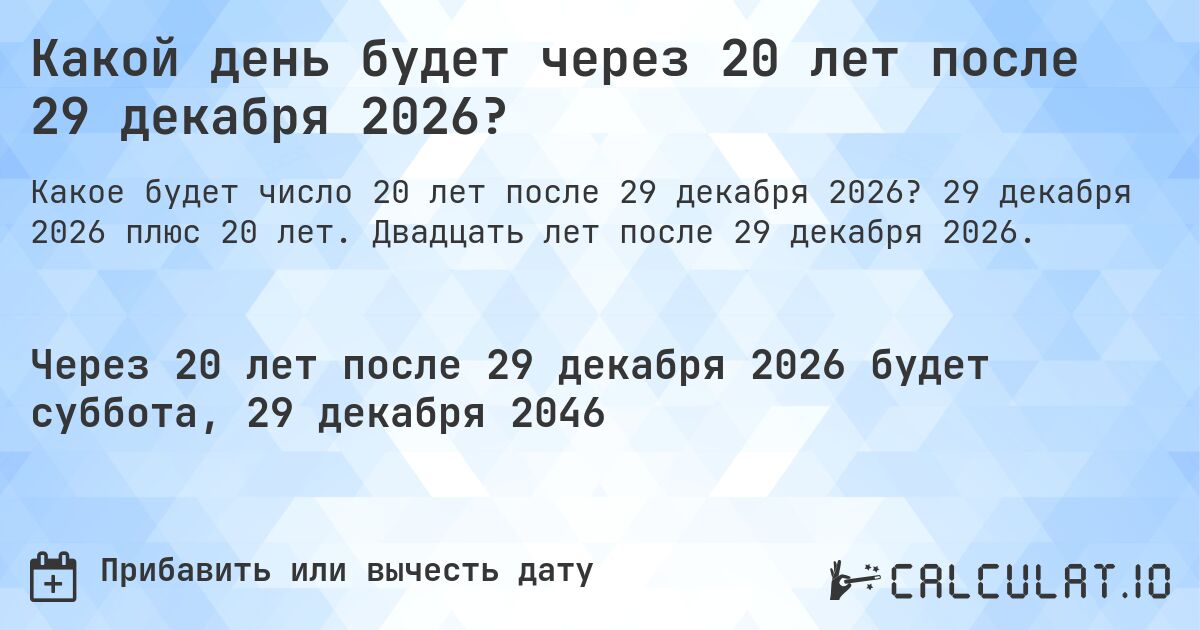 Какой день будет через 20 лет после 29 декабря 2026?

Какое будет число 20 лет после 29 декабря 2026? 29 декабря 2026 плюс 20 лет. Двадцать лет после 29 декабря 2026.

Через 20 лет после 29 декабря 2026 будет суббота, 29 декабря 2046

Прибавить или вычесть дату

CALCULAT.IO